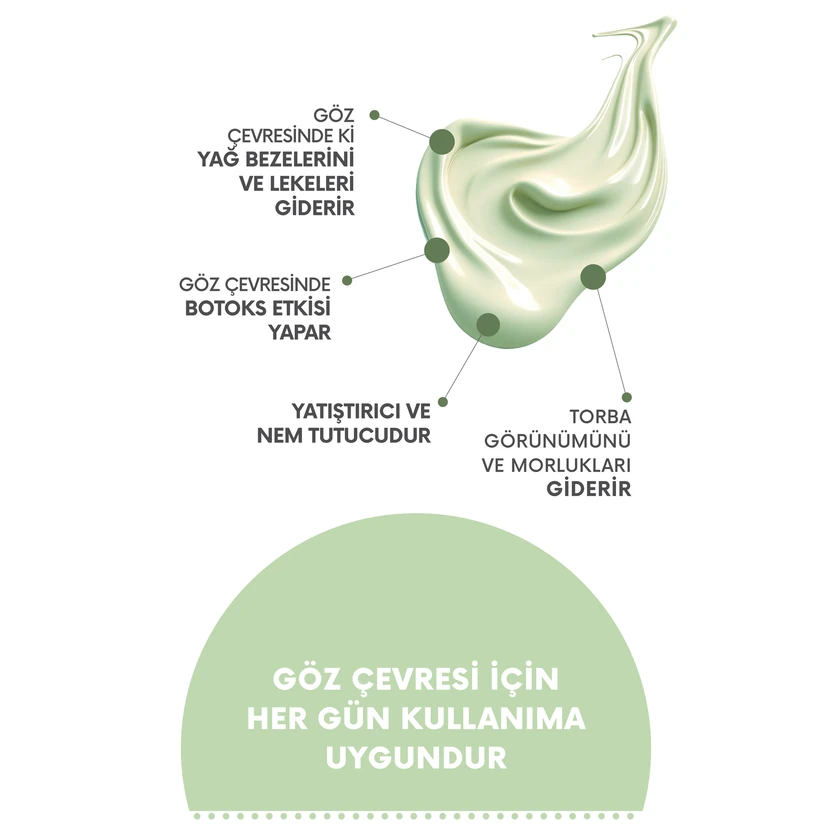 GÖZ
ÇEVRESİNDE Kİ
YAĞ BEZELERİNİ
VE LEKELERİ
GİDERİR

GÖZ ÇEVRESİNDE
BOTOKS ETKİSİ
YAPAR

YATIŞTIRICI VE
NEM TUTUCUDUR

TORBA
GÖRÜNÜMÜNÜ
VE MORLUKLARI
GİDERİR

GÖZ ÇEVRESİ İÇİN
HER GÜN KULLANIMA
UYGUNDUR